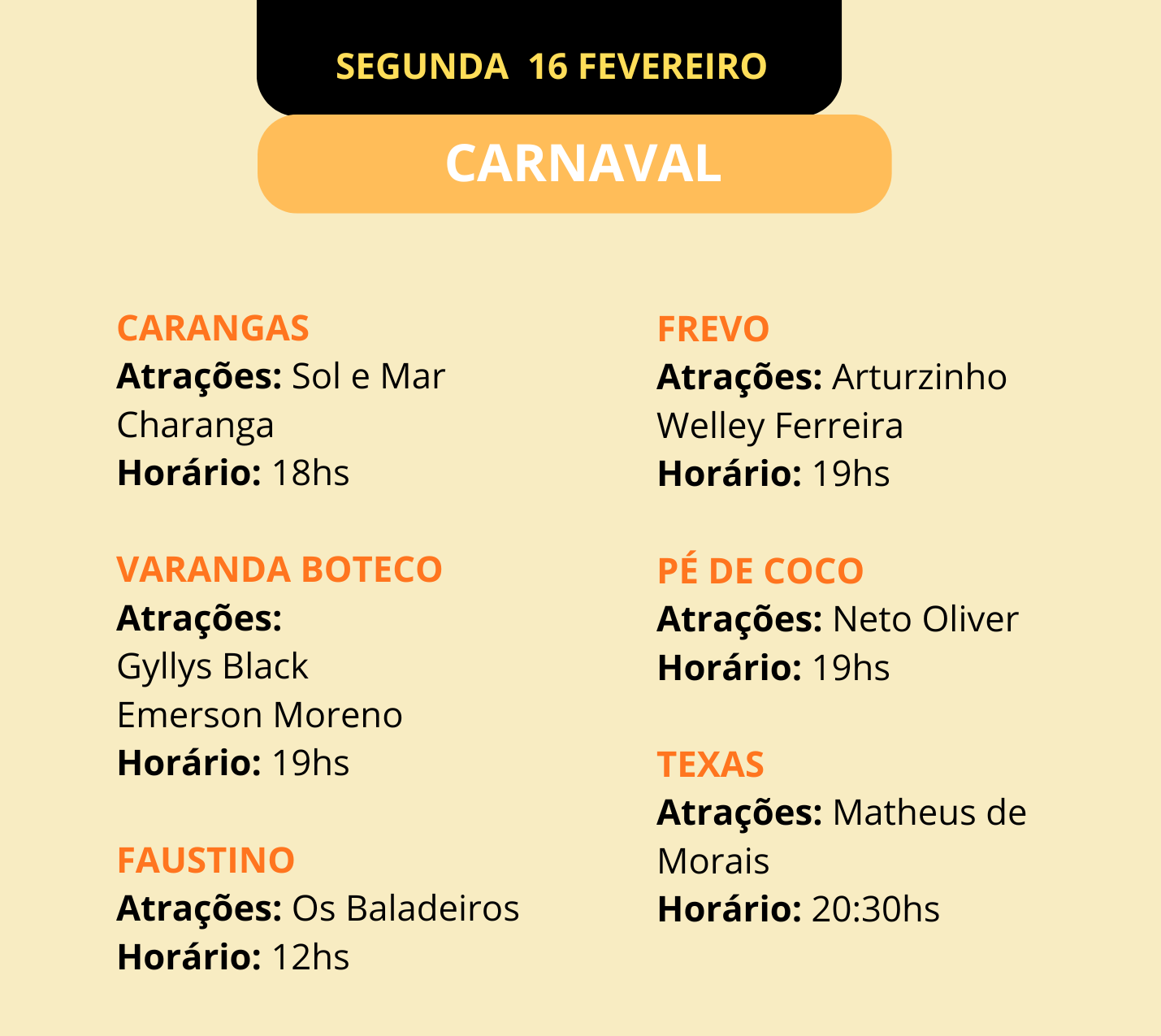 SEGUNDA 16 FEVEREIRO

CARNAVAL

CARANGAS
Atrações: Sol e Mar
Charanga
Horário: 18hs

VARANDA BOTECO
Atrações:
Gyllys Black
Emerson Moreno
Horário: 19hs

FAUSTINO
Atrações: Os Baladeiros
Horário: 12hs

FREVO
Atrações: Arturzinho
Welley Ferreira
Horário: 19hs

PÉ DE COCO
Atrações: Neto Oliver
Horário: 19hs

TEXAS
Atrações: Matheus de Morais
Horário: 20:30hs